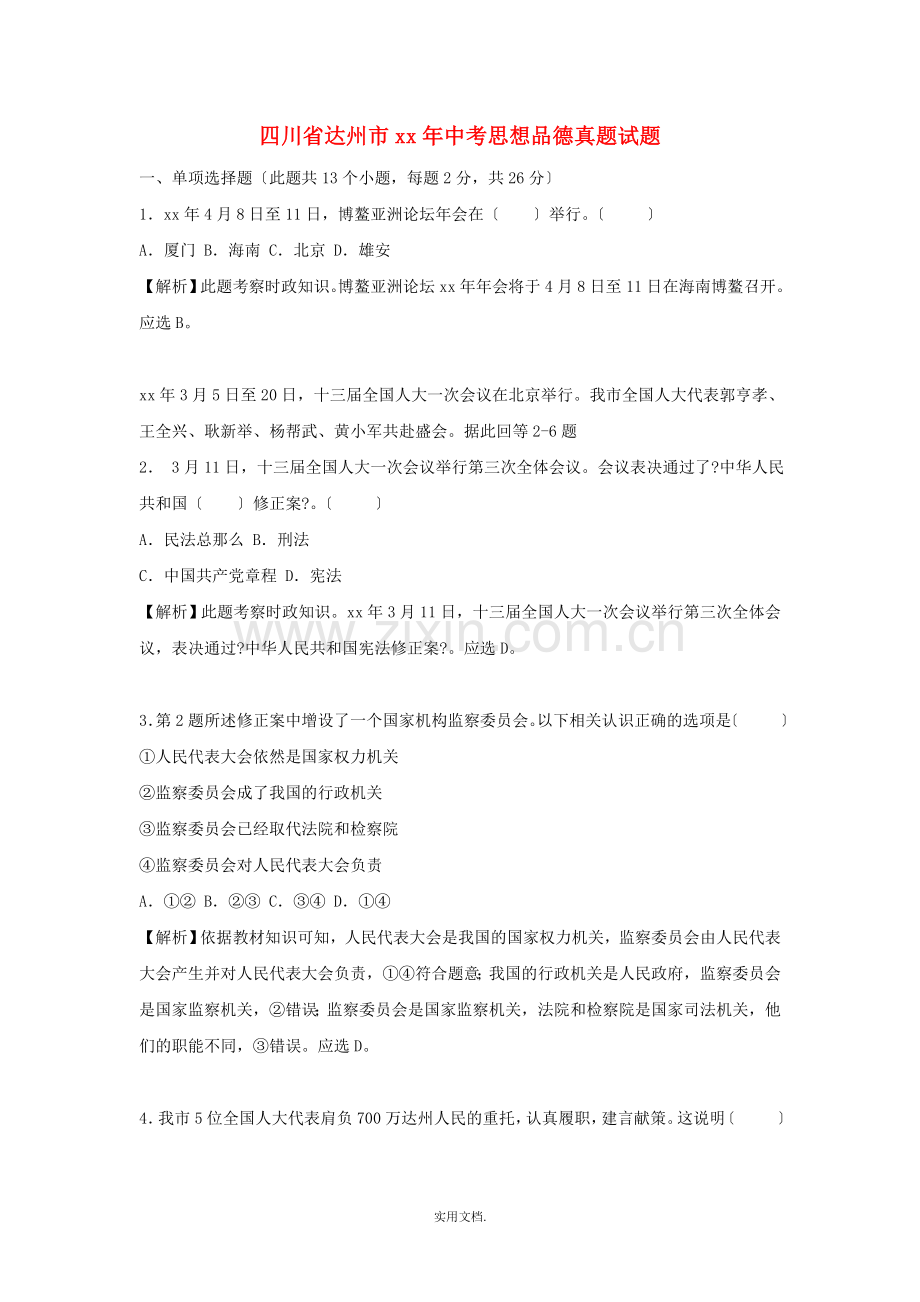 四川省达州市xx年中考思想品德真题试题

一、单项选择题〔此题共13个小题，每题2分，共26分〕

1．xx年4月8日至11日，博鳌亚洲论坛年会在〔　　〕举行。〔　　〕

A．厦门 B．海南 C．北京 D．雄安

【解析】此题考察时政知识。博鳌亚洲论坛xx年年会将于4月8日至11日在海南博鳌召开。应选B。

xx年3月5日至20日，十三届全国人大一次会议在北京举行。我市全国人大代表郭亨孝、王全兴、耿新举、杨帮武、黄小军共赴盛会。据此回等2-6题

2． 3月11日，十三届全国人大一次会议举行第三次全体会议。会议表决通过了?中华人民共和国〔　　〕修正案?。〔　　〕

A．民法总那么 B．刑法

C．中国共产党章程 D．宪法

【解析】此题考察时政知识。xx年3月11日，十三届全国人大一次会议举行第三次全体会议，表决通过?中华人民共和国宪法修正案?。应选D。

3.第2题所述修正案中增设了一个国家机构监察委员会。以下相关认识正确的选项是〔　　〕

①人民代表大会依然是国家权力机关

②监察委员会成了我国的行政机关

③监察委员会已经取代法院和检察院

④监察委员会对人民代表大会负责

A．①② B．②③ C．③④ D．①④

【解析】依据教材知识可知，人民代表大会是我国的国家权力机关，监察委员会由人民代表大会产生并对人民代表大会负责，①④符合题意;我国的行政机关是人民政府，监察委员会是国家监察机关，②错误;监察委员会是国家监察机关，法院和检察院是国家司法机关，他们的职能不同，③错误。应选D。

4.我市5位全国人大代表肩负700万达州人民的重托，认真履职，建言献策。这说明〔　　〕

实用文档.

www.zixin.com.cn